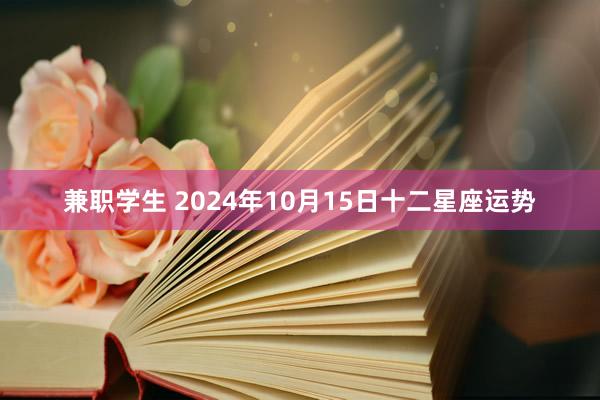 兼职学生 2024年10月15日十二星座运势